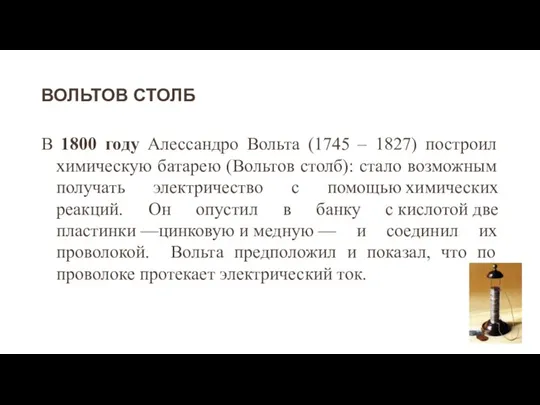 ВОЛЬТОВ СТОЛБ

В 1800 году Алессандро Вольта (1745 – 1827) построил химическую батарею (Вольтов столб): стало возможным получать электричество с помощью химических реакций. Он опустил в банку с кислотой две пластинки —цинковую и медную — и соединил их проволокой. Вольта предположил и показал, что по проволоке протекает электрический ток.